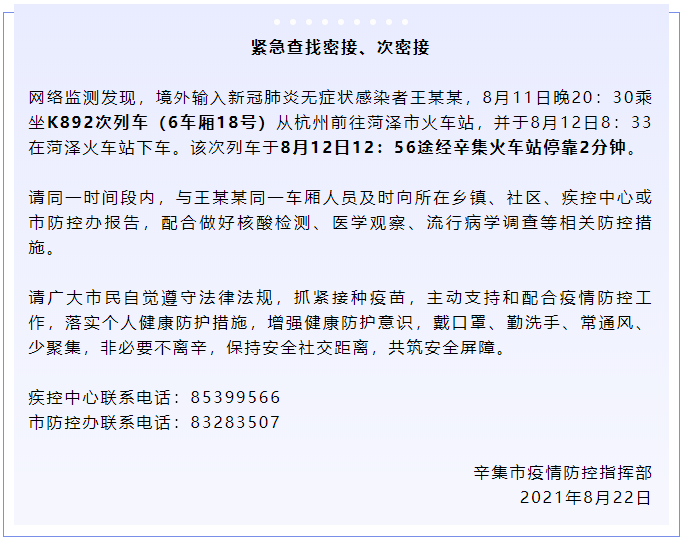 紧急查找密接、次密接

网络监测发现，境外输入新冠肺炎无症状感染者王某某，8月11日晚20：30乘坐K892次列车（6车厢18号）从杭州前往菏泽市火车站，并于8月12日8：33在菏泽火车站下车。该次列车于8月12日12：56途经辛集火车站停靠2分钟。

请同一时间段内，与王某某同一车厢人员及时向所在乡镇、社区、疾控中心或市防控办报告，配合做好核酸检测、医学观察、流行病学调查等相关防控措施。

请广大市民自觉遵守法律法规，抓紧接种疫苗，主动支持和配合疫情防控工作，落实个人健康防护措施，增强健康防护意识，戴口罩、勤洗手、常通风、少聚集，非必要不离辛，保持安全社交距离，共筑安全屏障。

疾控中心联系电话：85399566
市防控办联系电话：83283507

辛集市疫情防控指挥部
2021年8月22日